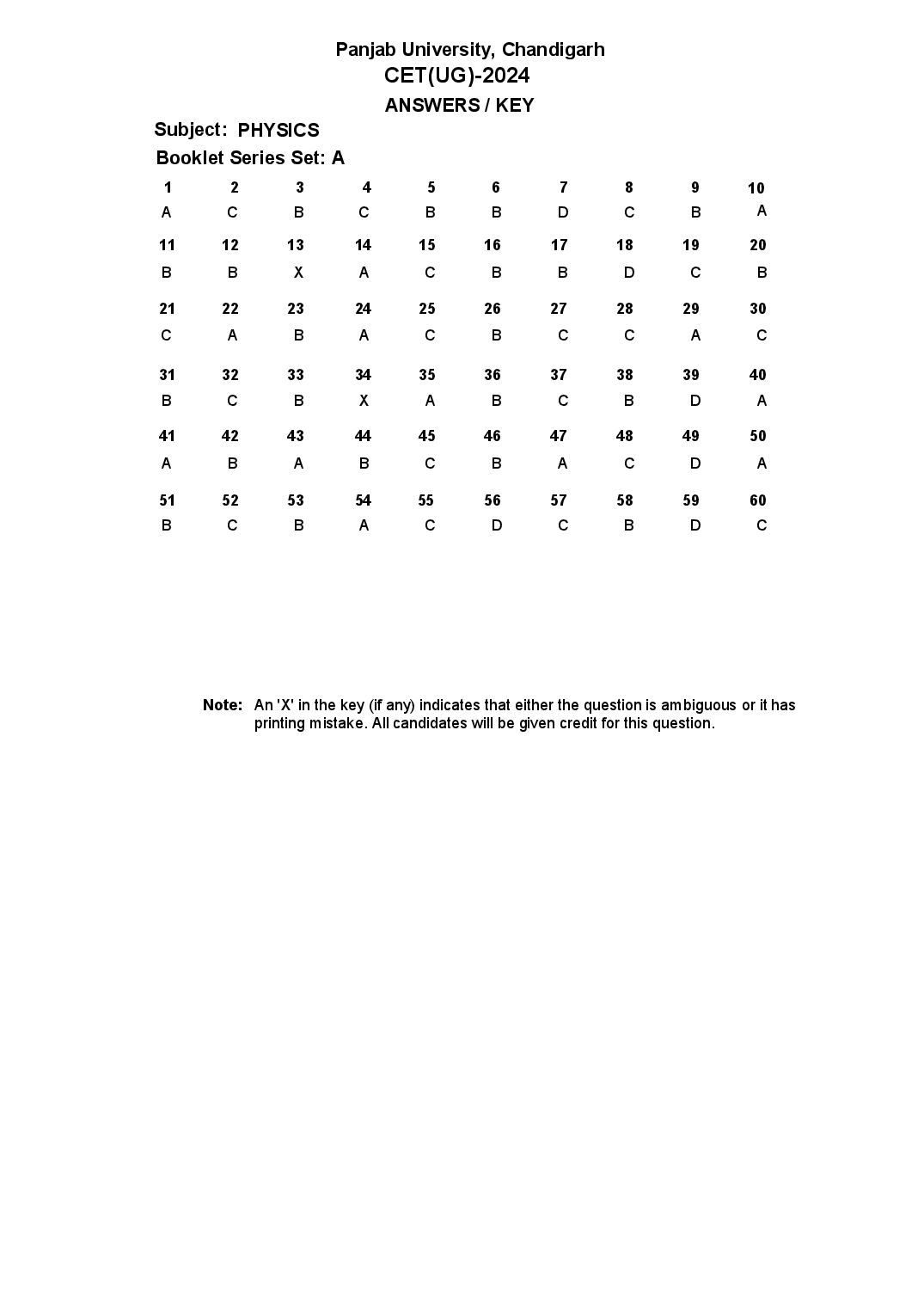 Panjab University, Chandigarh
CET(UG)-2024
ANSWERS / KEY

Subject: PHYSICS
Booklet Series Set: A

| 1 | 2 | 3 | 4 | 5 | 6 | 7 | 8 | 9 | 10 |
|---|---|---|---|---|---|---|---|---|---|
| A | C | B | C | B | B | D | C | B | A |
| 11 | 12 | 13 | 14 | 15 | 16 | 17 | 18 | 19 | 20 |
| B | B | X | A | C | B | B | D | C | B |
| 21 | 22 | 23 | 24 | 25 | 26 | 27 | 28 | 29 | 30 |
| C | A | B | A | C | B | C | C | A | C |
| 31 | 32 | 33 | 34 | 35 | 36 | 37 | 38 | 39 | 40 |
| B | C | B | X | A | B | C | B | D | A |
| 41 | 42 | 43 | 44 | 45 | 46 | 47 | 48 | 49 | 50 |
| A | B | A | B | C | B | A | C | D | A |
| 51 | 52 | 53 | 54 | 55 | 56 | 57 | 58 | 59 | 60 |
| B | C | B | A | C | D | C | B | D | C |

Note: An 'X' in the key (if any) indicates that either the question is ambiguous or it has printing mistake. All candidates will be given credit for this question.